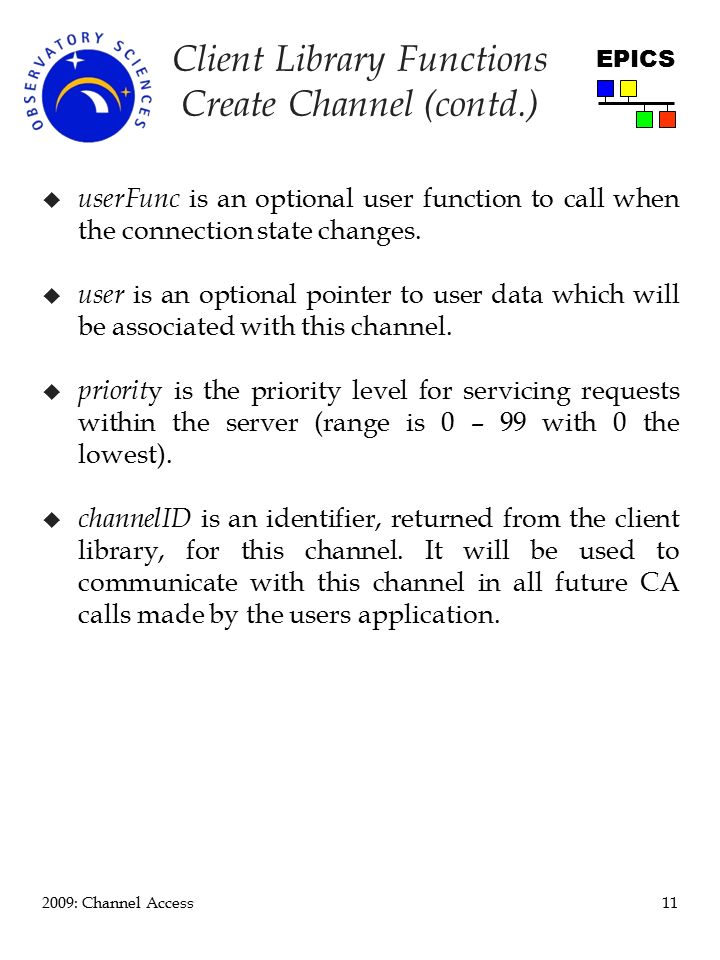 OBSERVATORY SCIENCES

Client Library Functions
Create Channel (contd.)

EPICS

◆ userFunc is an optional user function to call when the connection state changes.

◆ user is an optional pointer to user data which will be associated with this channel.

◆ priority is the priority level for servicing requests within the server (range is 0 – 99 with 0 the lowest).

◆ channelID is an identifier, returned from the client library, for this channel. It will be used to communicate with this channel in all future CA calls made by the users application.

2009: Channel Access

11